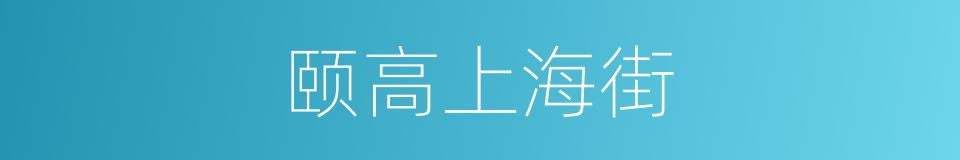 颐高上海街